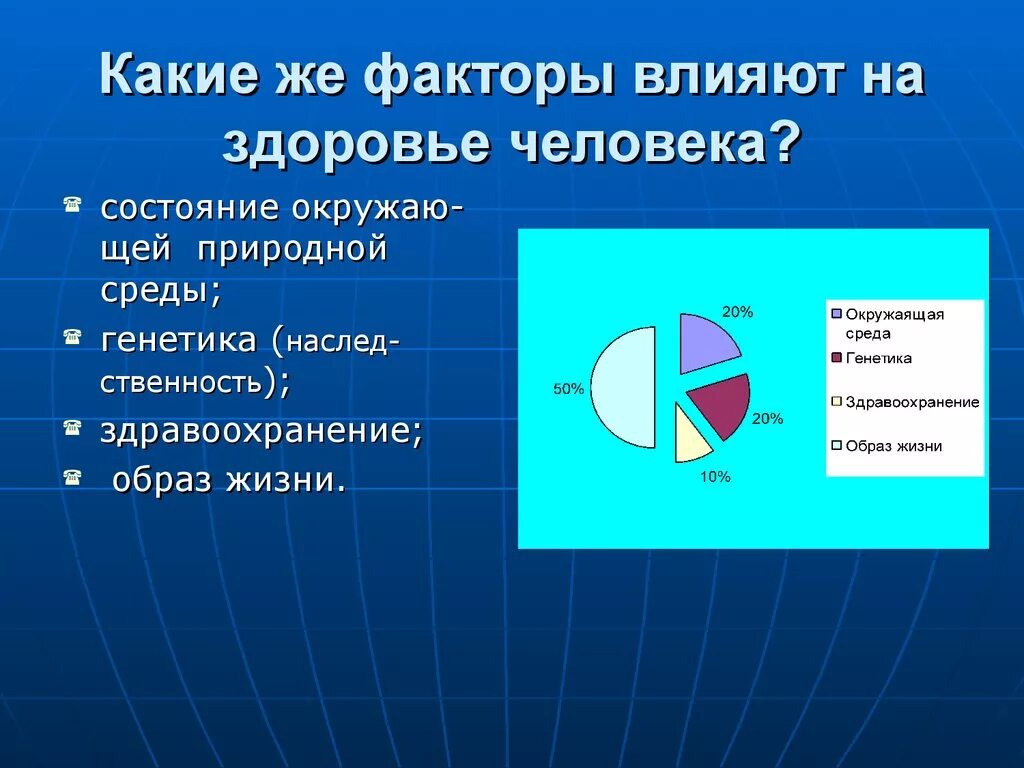 Какие же факторы влияют на здоровье человека?

состояние окружающей природной среды;

генетика (наследственность);

здравоохранение;

образ жизни.

20%
20%
10%
50%

Окружающая среда
Генетика
Здравоохранение
Образ жизни